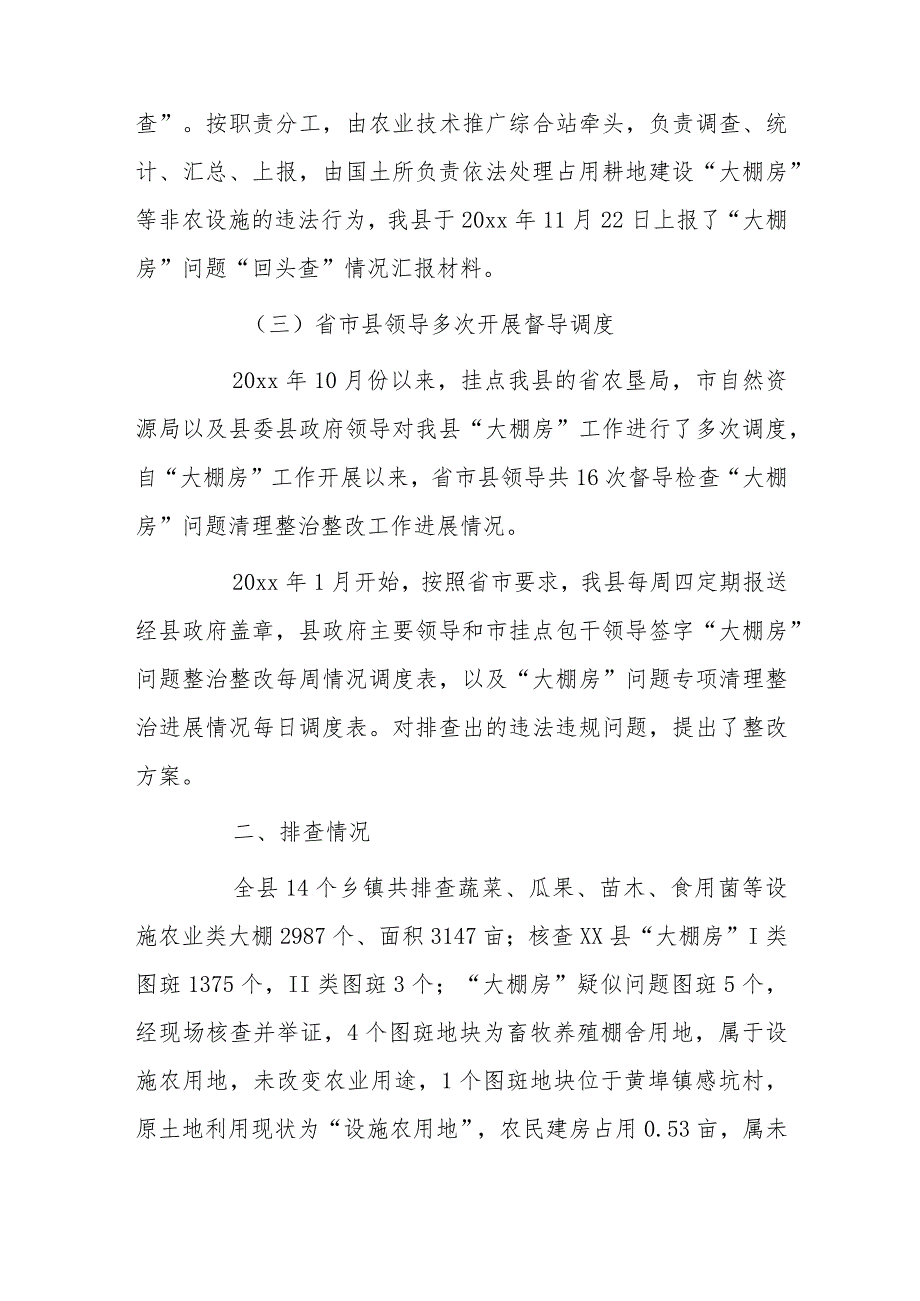 查”。按职责分工，由农业技术推广综合站牵头，负责调查、统计、汇总、上报，由国土所负责依法处理占用耕地建设“大棚房”等非农设施的违法行为，我县于20xx年11月22日上报了“大棚房”问题“回头查”情况汇报材料。

（三）省市县领导多次开展督导调度

20xx年10月份以来，挂点我县的省农垦局，市自然资源局以及县委县政府领导对我县“大棚房”工作进行了多次调度，自“大棚房”工作开展以来，省市县领导共16次督导检查“大棚房”问题清理整治整改工作进展情况。

20xx年1月开始，按照省市要求，我县每周四定期报送经县政府盖章，县政府主要领导和市挂点包干领导签字“大棚房”问题整治整改每周情况调度表，以及“大棚房”问题专项清理整治进展情况每日调度表。对排查出的违法违规问题，提出了整改方案。

二、排查情况

全县14个乡镇共排查蔬菜、瓜果、苗木、食用菌等设施农业类大棚2987个、面积3147亩；核查XX县“大棚房”I类图斑1375个，II类图斑3个；“大棚房”疑似问题图斑5个，经现场核查并举证，4个图斑地块为畜牧养殖棚舍用地，属于设施农用地，未改变农业用途，1个图斑地块位于黄埠镇感坑村，原土地利用现状为“设施农用地”，农民建房占用0.53亩，属未